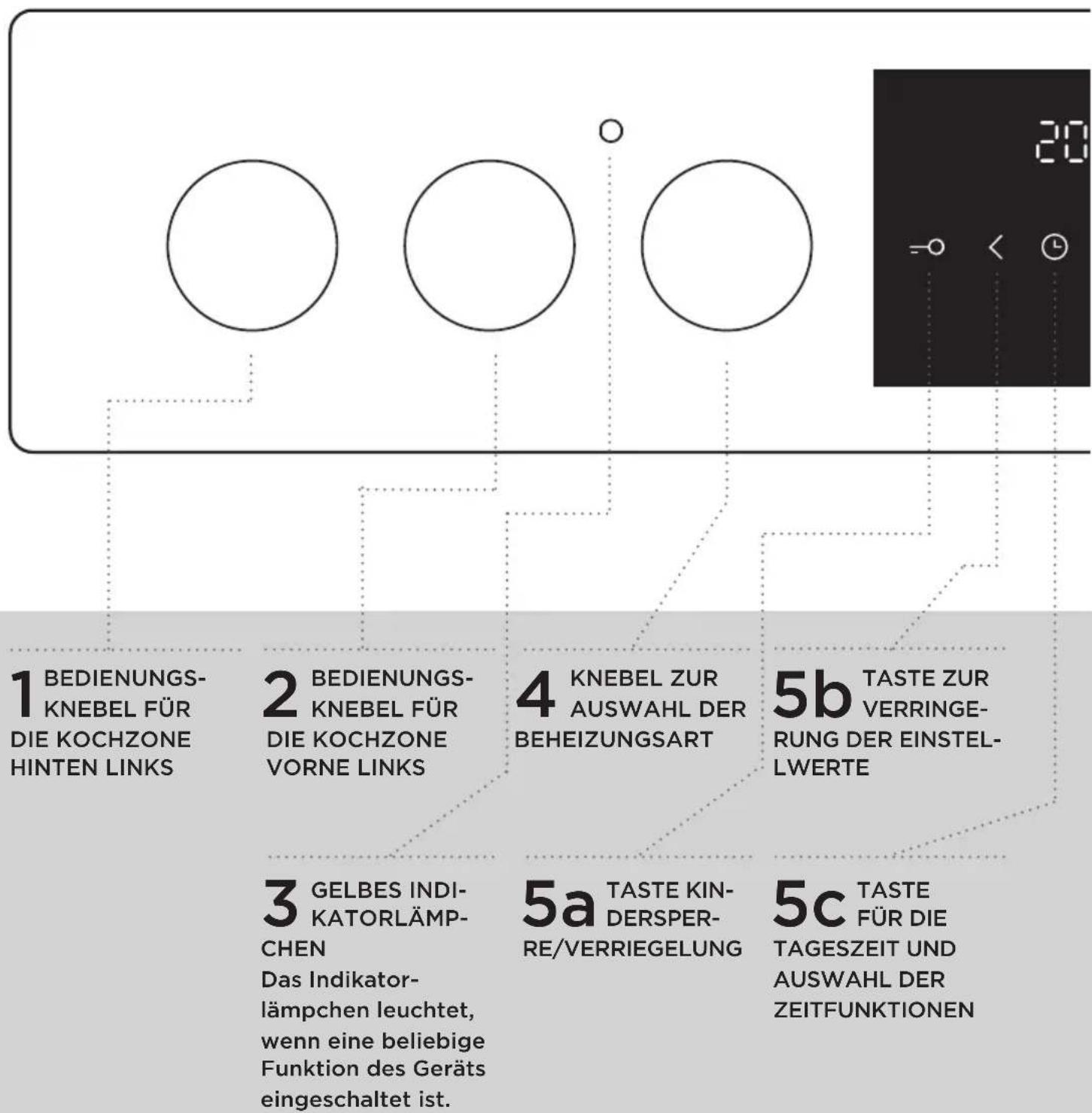 20

1 BEDIENUNGSKNEBEL FÜR DIE KOCHZONE HINTEN LINKS

2 BEDIENUNGSKNEBEL FÜR DIE KOCHZONE VORNE LINKS

4 KNEBEL ZUR AUSWAHL DER BEHEIZUNGSART

5b TASTE ZUR VERRINGERUNG DER EINSTELLWERTE

3 GELBES INDIKATORLÄMPCHEN
Das Indikatorlämpchen leuchtet, wenn eine beliebige Funktion des Geräts eingeschaltet ist.

5a TASTE KINDERSPERRE/VERRIEGELUNG

5c TASTE FÜR DIE TAGESZEIT UND AUSWAHL DER ZEITFUNKTIONEN